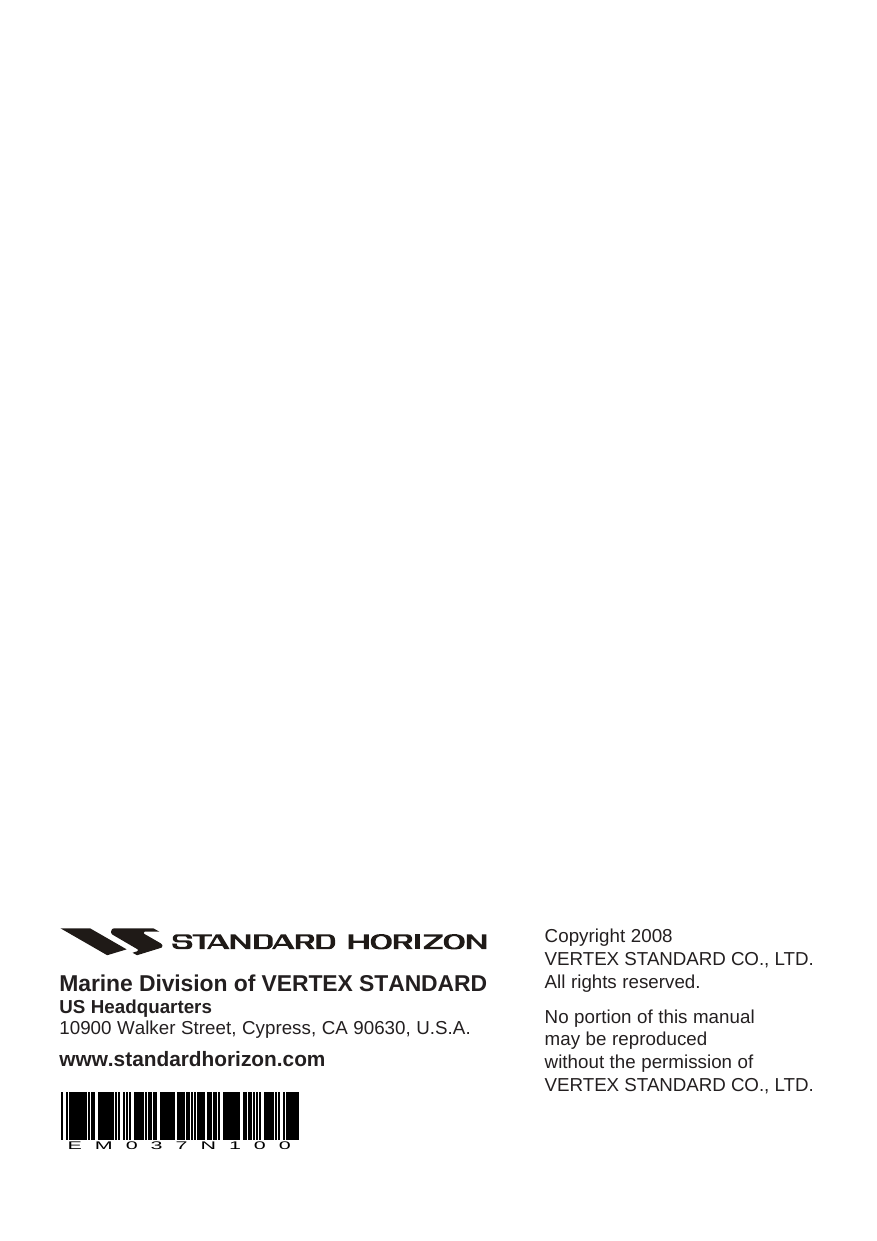 STANDARD HORIZON

Marine Division of VERTEX STANDARD
US Headquarters
10900 Walker Street, Cypress, CA 90630, U.S.A.

www.standardhorizon.com

EM037N100

Copyright 2008
VERTEX STANDARD CO., LTD.
All rights reserved.

No portion of this manual may be reproduced without the permission of VERTEX STANDARD CO., LTD.